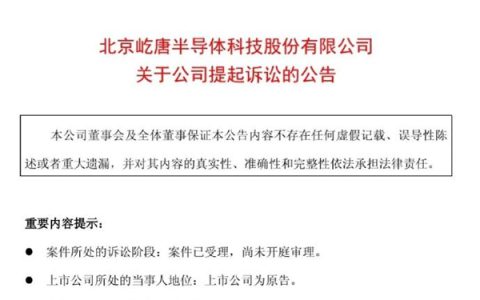 北京屹唐半导体科技股份有限公司
关于公司提起诉讼的公告

本公司董事会及全体董事保证本公告内容不存在任何虚假记载、误导性陈述或者重大遗漏，并对其内容的真实性、准确性和完整性依法承担法律责任。

重要内容提示：

● 案件所处的诉讼阶段：案件已受理，尚未开庭审理。

● 上市公司所处的当事人地位：上市公司为原告。